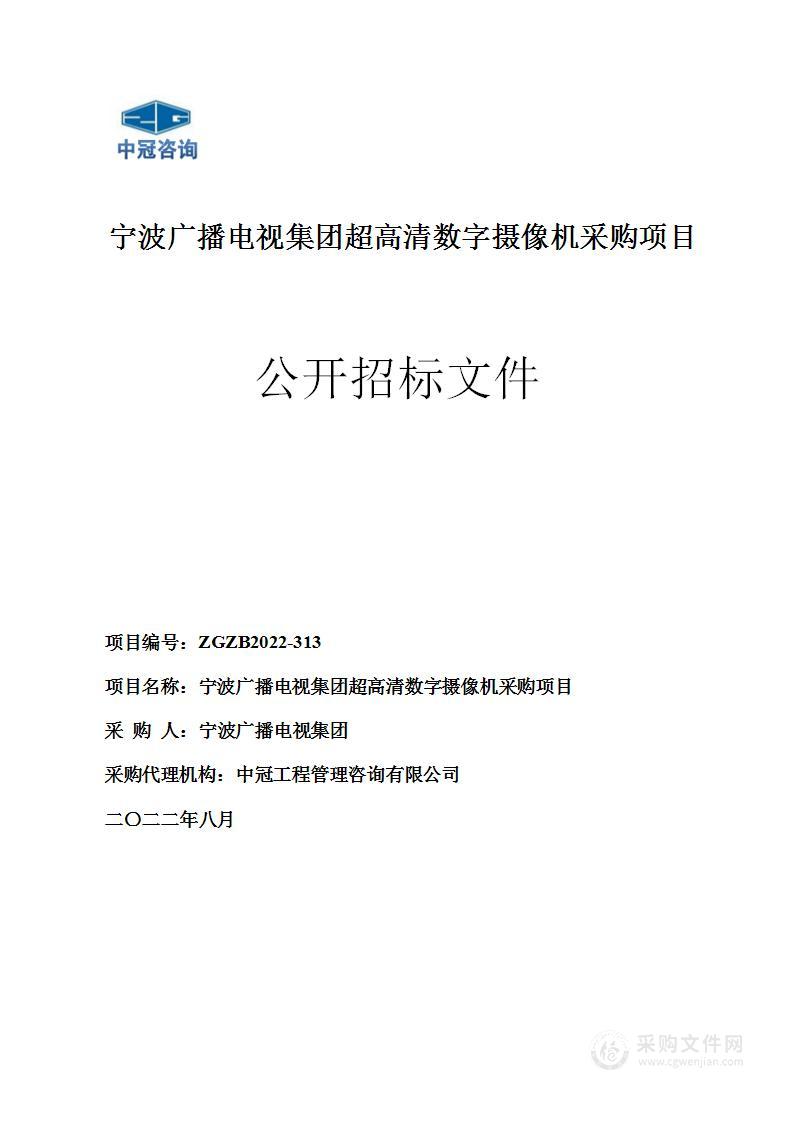 中冠咨询

宁波广播电视集团超高清数字摄像机采购项目

公开招标文件

项目编号：ZGZB2022-313

项目名称：宁波广播电视集团超高清数字摄像机采购项目

采 购 人：宁波广播电视集团

采购代理机构：中冠工程管理咨询有限公司

二〇二二年八月

采购文件网
www.cgwenjian.com